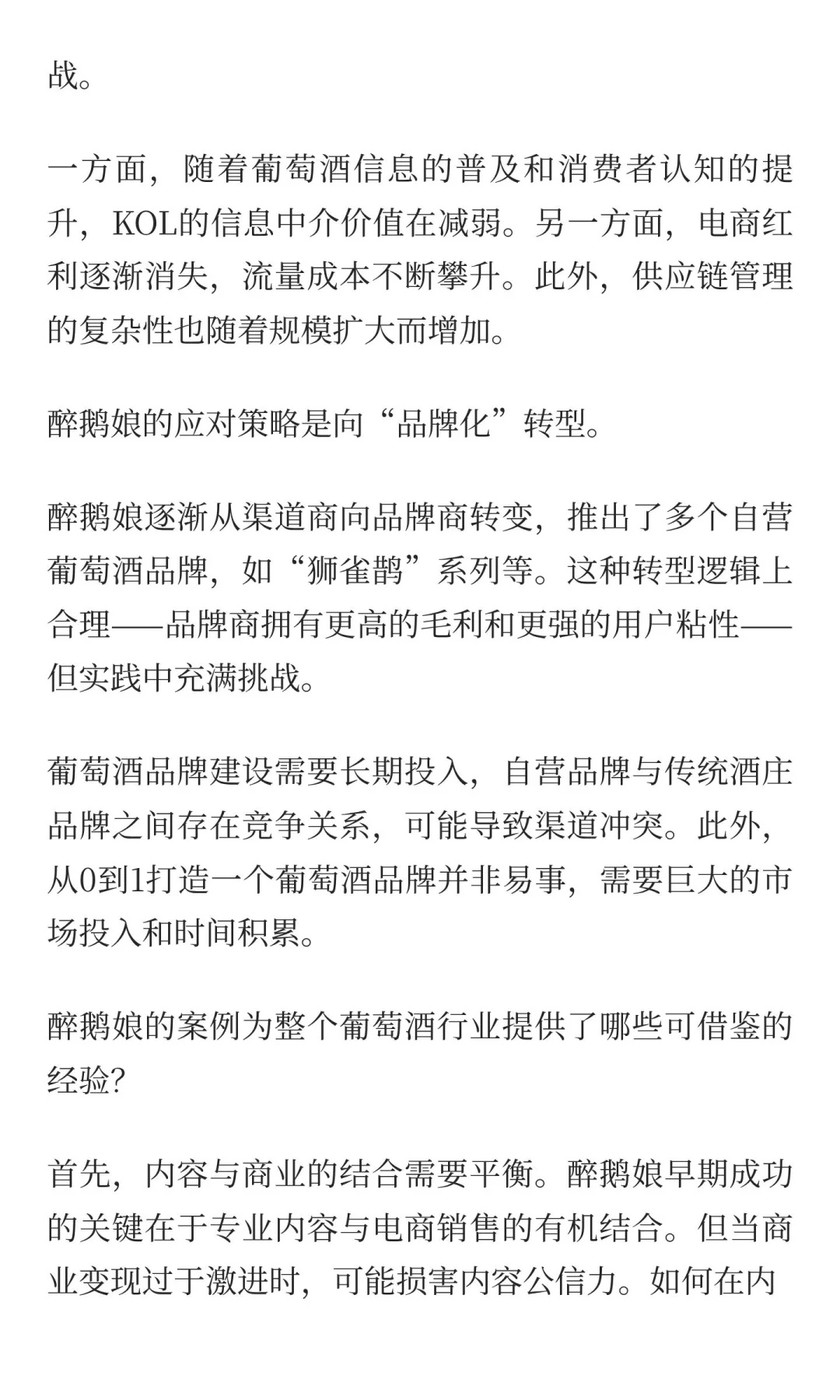 战。

一方面，随着葡萄酒信息的普及和消费者认知的提升，KOL的信息中介价值在减弱。另一方面，电商红利逐渐消失，流量成本不断攀升。此外，供应链管理的复杂性也随着规模扩大而增加。

醉鹅娘的应对策略是向“品牌化”转型。

醉鹅娘逐渐从渠道商向品牌商转变，推出了多个自营葡萄酒品牌，如“狮雀鹊”系列等。这种转型逻辑上合理——品牌商拥有更高的毛利和更强的用户粘性——但实践中充满挑战。

葡萄酒品牌建设需要长期投入，自营品牌与传统酒庄品牌之间存在竞争关系，可能导致渠道冲突。此外，从0到1打造一个葡萄酒品牌并非易事，需要巨大的市场投入和时间积累。

醉鹅娘的案例为整个葡萄酒行业提供了哪些可借鉴的经验？

首先，内容与商业的结合需要平衡。醉鹅娘早期成功的关键在于专业内容与电商销售的有机结合。但当商业变现过于激进时，可能损害内容公信力。如何在内